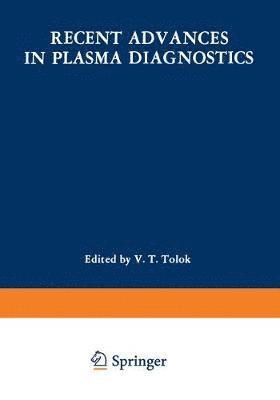 RECENT ADVANCES IN PLASMA DIAGNOSTICS

Edited by V. T. Tolok

Springer